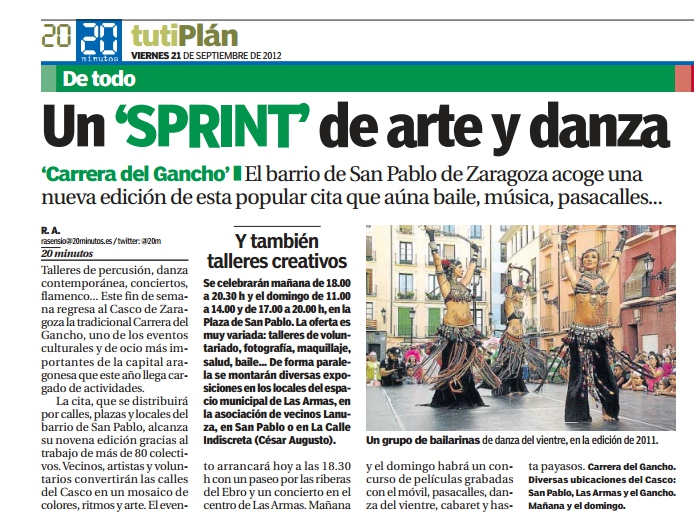 20 20 minutos tutiPlán
VIERNES 21 DE SEPTIEMBRE DE 2012

De todo

Un 'SPRINT' de arte y danza

'Carrera del Gancho' El barrio de San Pablo de Zaragoza acoge una nueva edición de esta popular cita que aúna baile, música, pasacalles...

R. A.
rasensio@20minutos.es / twitter: @20m
20 minutos

Talleres de percusión, danza contemporánea, conciertos, flamenco... Este fin de semana regresa al Casco de Zaragoza la tradicional Carrera del Gancho, uno de los eventos culturales y de ocio más importantes de la capital aragonesa que este año llega cargado de actividades.

La cita, que se distribuirá por calles, plazas y locales del barrio de San Pablo, alcanza su novena edición gracias al trabajo de más de 80 colectivos. Vecinos, artistas y voluntarios convertirán las calles del Casco en un mosaico de colores, ritmos y arte. El evento arrancará hoy a las 18.30 h con un paseo por las riberas del Ebro y un concierto en el centro de Las Armas. Mañana y el domingo habrá un concurso de películas grabadas con el móvil, pasacalles, danza del vientre, cabaret y hasta payasos. Carrera del Gancho. Diversas ubicaciones del Casco: San Pablo, Las Armas y el Gancho. Mañana y el domingo.

Y también talleres creativos

Se celebrarán mañana de 18.00 a 20.30 h y el domingo de 11.00 a 14.00 y de 17.00 a 20.00 h, en la Plaza de San Pablo. La oferta es muy variada: talleres de voluntariado, fotografía, maquillaje, salud, baile... De forma paralela se montarán diversas exposiciones en los locales del espacio municipal de Las Armas, en la asociación de vecinos Lanuza, en San Pablo o en La Calle Indiscreta (César Augusto).

Un grupo de bailarinas de danza del vientre, en la edición de 2011.